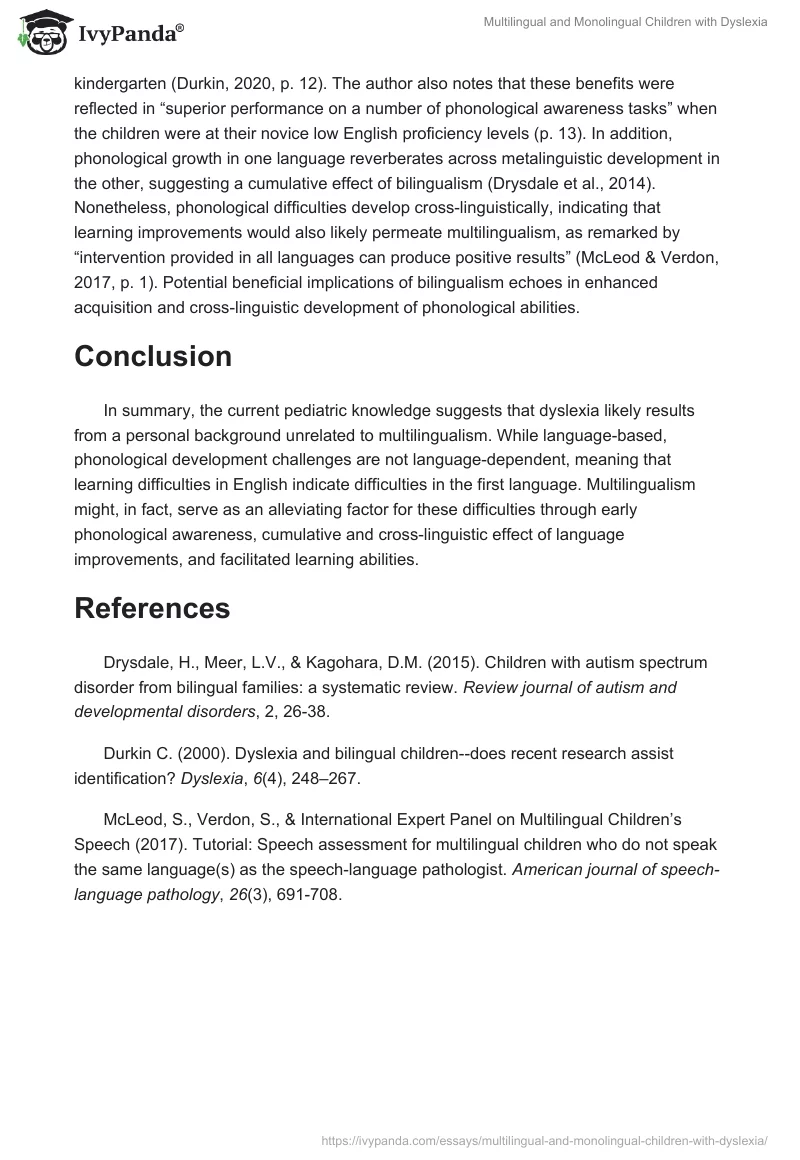 IvyPanda®

Multilingual and Monolingual Children with Dyslexia

kindergarten (Durkin, 2020, p. 12). The author also notes that these benefits were reflected in “superior performance on a number of phonological awareness tasks” when the children were at their novice low English proficiency levels (p. 13). In addition, phonological growth in one language reverberates across metalinguistic development in the other, suggesting a cumulative effect of bilingualism (Drysdale et al., 2014). Nonetheless, phonological difficulties develop cross-linguistically, indicating that learning improvements would also likely permeate multilingualism, as remarked by “intervention provided in all languages can produce positive results” (McLeod & Verdon, 2017, p. 1). Potential beneficial implications of bilingualism echoes in enhanced acquisition and cross-linguistic development of phonological abilities.

Conclusion

In summary, the current pediatric knowledge suggests that dyslexia likely results from a personal background unrelated to multilingualism. While language-based, phonological development challenges are not language-dependent, meaning that learning difficulties in English indicate difficulties in the first language. Multilingualism might, in fact, serve as an alleviating factor for these difficulties through early phonological awareness, cumulative and cross-linguistic effect of language improvements, and facilitated learning abilities.

References

Drysdale, H., Meer, L.V., & Kagohara, D.M. (2015). Children with autism spectrum disorder from bilingual families: a systematic review. Review journal of autism and developmental disorders, 2, 26-38.

Durkin C. (2000). Dyslexia and bilingual children--does recent research assist identification? Dyslexia, 6(4), 248–267.

McLeod, S., Verdon, S., & International Expert Panel on Multilingual Children’s Speech (2017). Tutorial: Speech assessment for multilingual children who do not speak the same language(s) as the speech-language pathologist. American journal of speech-language pathology, 26(3), 691-708.

https://ivypanda.com/essays/multilingual-and-monolingual-children-with-dyslexia/